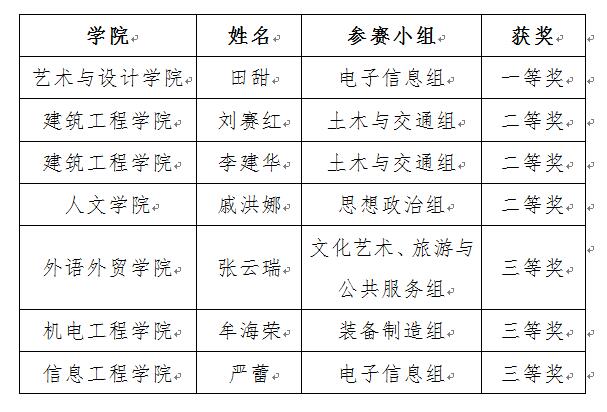 | 学院 | 姓名 | 参赛小组 | 获奖 |
|---|---|---|---|
| 艺术与设计学院 | 田甜 | 电子信息组 | 一等奖 |
| 建筑工程学院 | 刘赛红 | 土木与交通组 | 二等奖 |
| 建筑工程学院 | 李建华 | 土木与交通组 | 二等奖 |
| 人文学院 | 戚洪娜 | 思想政治组 | 二等奖 |
| 外语外贸学院 | 张云瑞 | 文化艺术、旅游与公共服务组 | 三等奖 |
| 机电工程学院 | 牟海荣 | 装备制造组 | 三等奖 |
| 信息工程学院 | 严蕾 | 电子信息组 | 三等奖 |